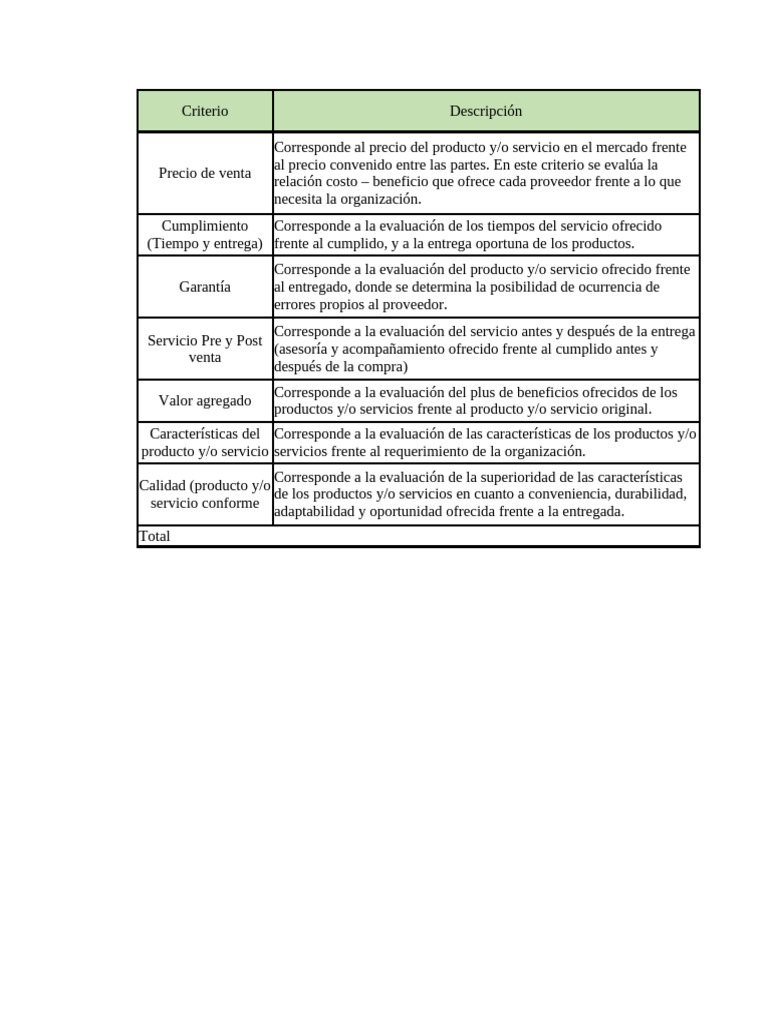 | Criterio | Descripción |
|---|---|
| Precio de venta | Corresponde al precio del producto y/o servicio en el mercado frente al precio convenido entre las partes. En este criterio se evalúa la relación costo – beneficio que ofrece cada proveedor frente a lo que necesita la organización. |
| Cumplimiento (Tiempo y entrega) | Corresponde a la evaluación de los tiempos del servicio ofrecido frente al cumplido, y a la entrega oportuna de los productos. |
| Garantía | Corresponde a la evaluación del producto y/o servicio ofrecido frente al entregado, donde se determina la posibilidad de ocurrencia de errores propios al proveedor. |
| Servicio Pre y Post venta | Corresponde a la evaluación del servicio antes y después de la entrega (asesoría y acompañamiento ofrecido frente al cumplido antes y después de la compra) |
| Valor agregado | Corresponde a la evaluación del plus de beneficios ofrecidos de los productos y/o servicios frente al producto y/o servicio original. |
| Características del producto y/o servicio | Corresponde a la evaluación de las características de los productos y/o servicios frente al requerimiento de la organización. |
| Calidad (producto y/o servicio conforme | Corresponde a la evaluación de la superioridad de las características de los productos y/o servicios en cuanto a conveniencia, durabilidad, adaptabilidad y oportunidad ofrecida frente a la entregada. |
| Total | |